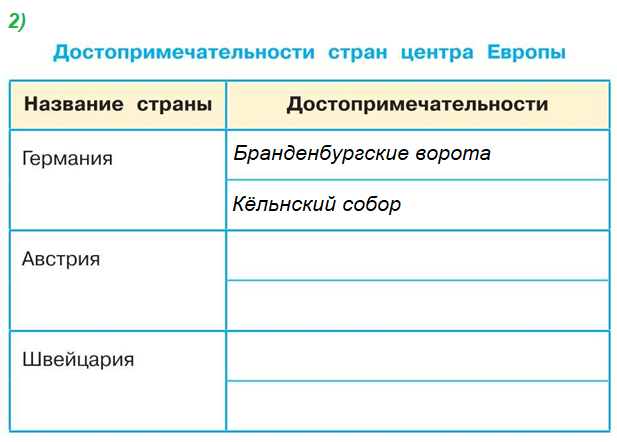 2)

Достопримечательности стран центра Европы

| Название страны | Достопримечательности |
|---|---|
| Германия | Бранденбургские ворота |
| | Кёльнский собор |
| Австрия | |
| | |
| Швейцария | |
| | |